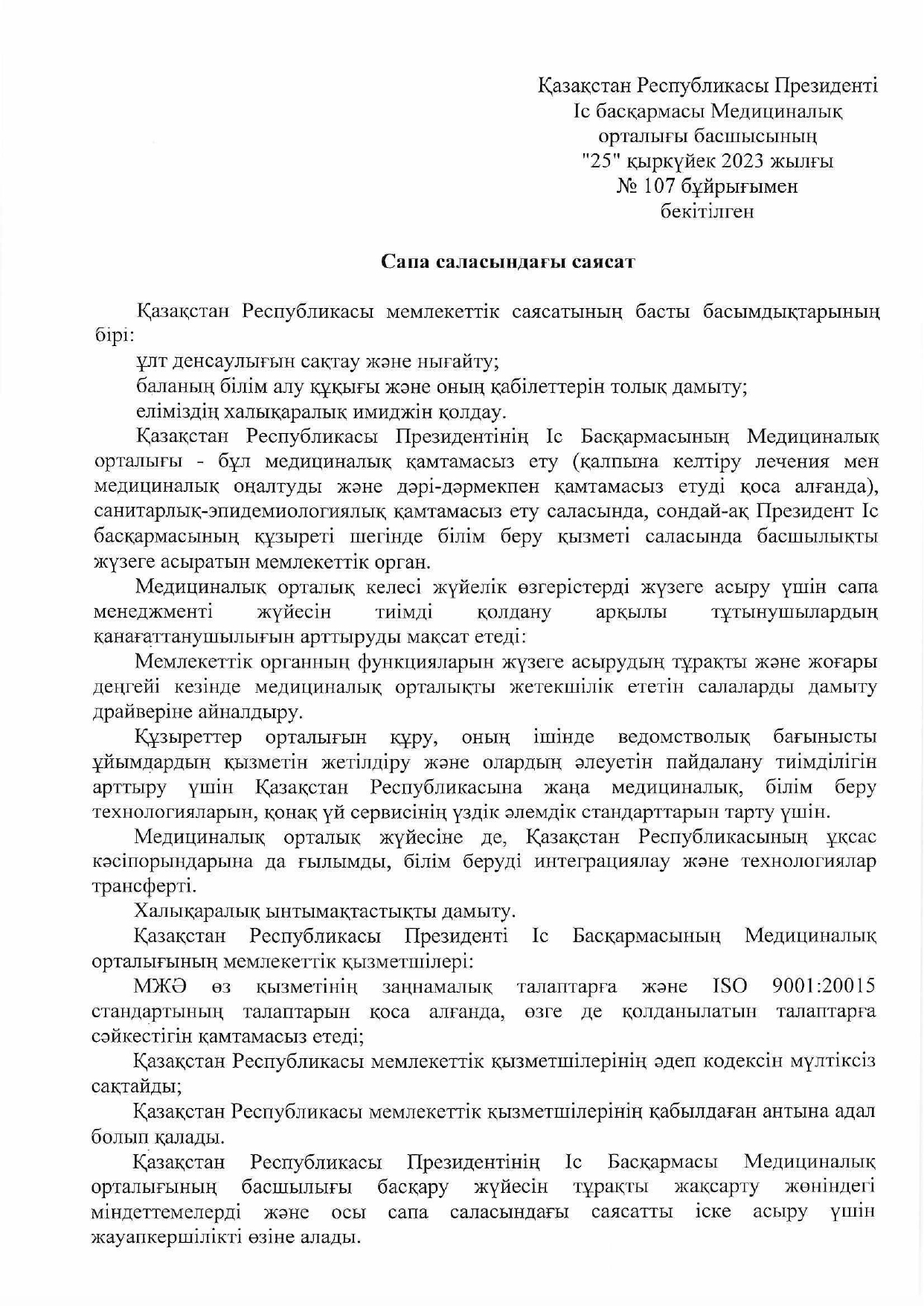 Қазақстан Республикасы Президенті Іс басқармасы Медициналық орталығы басшысының "25" қыркүйек 2023 жылғы № 107 бұйрығымен бекітілген

Сапа саласындағы саясат

Қазақстан Республикасы мемлекеттік саясатының басты басымдықтарының бірі:

ұлт денсаулығын сақтау және нығайту;

баланың білім алу құқығы және оның қабілеттерін толық дамыту;

еліміздің халықаралық имиджін қолдау.

Қазақстан Республикасы Президентінің Іс Басқармасының Медициналық орталығы - бұл медициналық қамтамасыз ету (қалпына келтіру лечения мен медициналық оңалтуды және дәрі-дәрмекпен қамтамасыз етуді қоса алғанда), санитарлық-эпидемиологиялық қамтамасыз ету саласында, сондай-ақ Президент Іс басқармасының құзыреті шегінде білім беру қызметі саласында басшылықты жүзеге асыратын мемлекеттік орган.

Медициналық орталық келесі жүйелік өзгерістерді жүзеге асыру үшін сапа менеджменті жүйесін тиімді қолдану арқылы тұтынушылардың қанағаттанушылығын арттыруды мақсат етеді:

Мемлекеттік органның функцияларын жүзеге асырудың тұрақты және жоғары деңгейі кезінде медициналық орталықты жетекшілік ететін салаларды дамыту драйверіне айналдыру.

Құзыреттер орталығын құру, оның ішінде ведомстволық бағынысты ұйымдардың қызметін жетілдіру және олардың әлеуетін пайдалану тиімділігін арттыру үшін Қазақстан Республикасына жаңа медициналық, білім беру технологияларын, қонақ үй сервисінің үздік әлемдік стандарттарын тарту үшін.

Медициналық орталық жүйесіне де, Қазақстан Республикасының ұқсас кәсіпорындарына да ғылымды, білім беруді интеграциялау және технологиялар трансферті.

Халықаралық ынтымақтастықты дамыту.

Қазақстан Республикасы Президенті Іс Басқармасының Медициналық орталығының мемлекеттік қызметшілері:

МЖӘ өз қызметінің заңнамалық талаптарға және ISO 9001:20015 стандартының талаптарын қоса алғанда, өзге де қолданылатын талаптарға сәйкестігін қамтамасыз етеді;

Қазақстан Республикасы мемлекеттік қызметшілерінің әдеп кодексін мүлтіксіз сақтайды;

Қазақстан Республикасы мемлекеттік қызметшілерінің қабылдаған антына адал болып қалады.

Қазақстан Республикасы Президентінің Іс Басқармасы Медициналық орталығының басшылығы басқару жүйесін тұрақты жақсарту жөніндегі міндеттемелерді және осы сапа саласындағы саясатты іске асыру үшін жауапкершілікті өзіне алады.